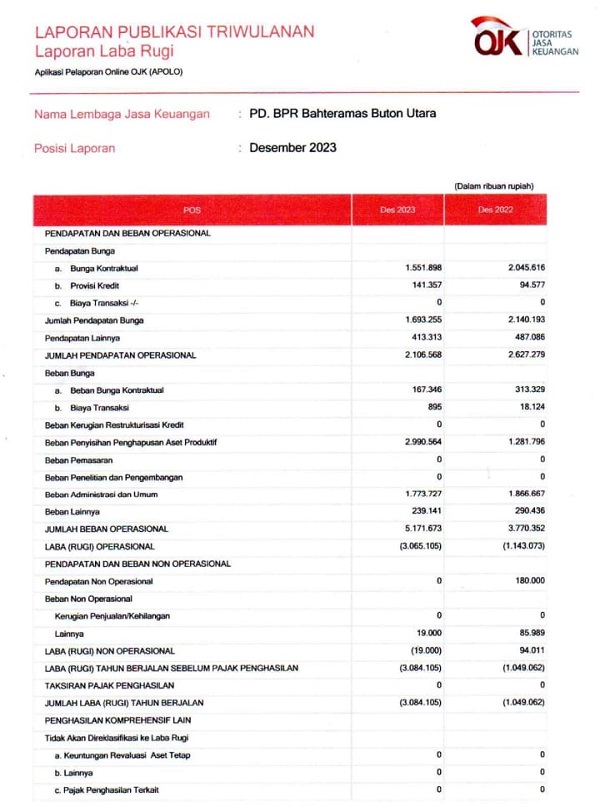 LAPORAN PUBLIKASI TRIWULANAN
Laporan Laba Rugi
Aplikasi Pelaporan Online OJK (APOLO)

OJK OTORITAS JASA KEUANGAN

Nama Lembaga Jasa Keuangan : PD. BPR Bahteramas Buton Utara

Posisi Laporan : Desember 2023

(Dalam ribuan rupiah)

| POS | Des 2023 | Des 2022 |
|---|---|---|
| PENDAPATAN DAN BEBAN OPERASIONAL | | |
| Pendapatan Bunga | | |
| a. Bunga Kontraktual | 1.551.898 | 2.045.616 |
| b. Provisi Kredit | 141.357 | 94.577 |
| c. Biaya Transaksi -/- | 0 | 0 |
| Jumlah Pendapatan Bunga | 1.693.255 | 2.140.193 |
| Pendapatan Lainnya | 413.313 | 487.086 |
| JUMLAH PENDAPATAN OPERASIONAL | 2.106.568 | 2.627.279 |
| Beban Bunga | | |
| a. Beban Bunga Kontraktual | 167.346 | 313.329 |
| b. Biaya Transaksi | 895 | 18.124 |
| Beban Kerugian Restrukturisasi Kredit | 0 | 0 |
| Beban Penyisihan Penghapusan Aset Produktif | 2.990.564 | 1.281.796 |
| Beban Pemasaran | 0 | 0 |
| Beban Penelitian dan Pengembangan | 0 | 0 |
| Beban Administrasi dan Umum | 1.773.727 | 1.866.667 |
| Beban Lainnya | 239.141 | 290.436 |
| JUMLAH BEBAN OPERASIONAL | 5.171.673 | 3.770.352 |
| LABA (RUGI) OPERASIONAL | (3.065.105) | (1.143.073) |
| PENDAPATAN DAN BEBAN NON OPERASIONAL | | |
| Pendapatan Non Operasional | 0 | 180.000 |
| Beban Non Operasional | | |
| Kerugian Penjualan/Kehilangan | 0 | 0 |
| Lainnya | 19.000 | 85.989 |
| LABA (RUGI) NON OPERASIONAL | (19.000) | 94.011 |
| LABA (RUGI) TAHUN BERJALAN SEBELUM PAJAK PENGHASILAN | (3.084.105) | (1.049.062) |
| TAKSIRAN PAJAK PENGHASILAN | 0 | 0 |
| JUMLAH LABA (RUGI) TAHUN BERJALAN | (3.084.105) | (1.049.062) |
| PENGHASILAN KOMPREHENSIF LAIN | | |
| Tidak Akan Direklasifikasi ke Laba Rugi | | |
| a. Keuntungan Revaluasi Aset Tetap | 0 | 0 |
| b. Lainnya | 0 | 0 |
| c. Pajak Penghasilan Terkait | 0 | 0 |